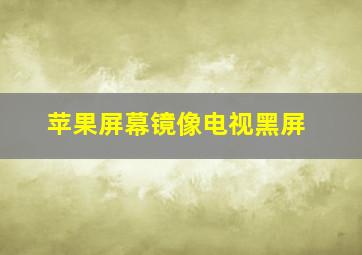 苹果屏幕镜像电视黑屏